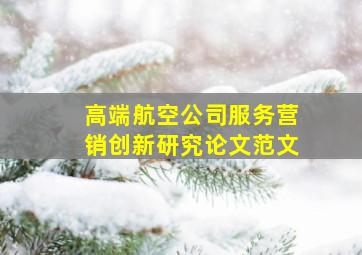 高端航空公司服务营销创新研究论文范文